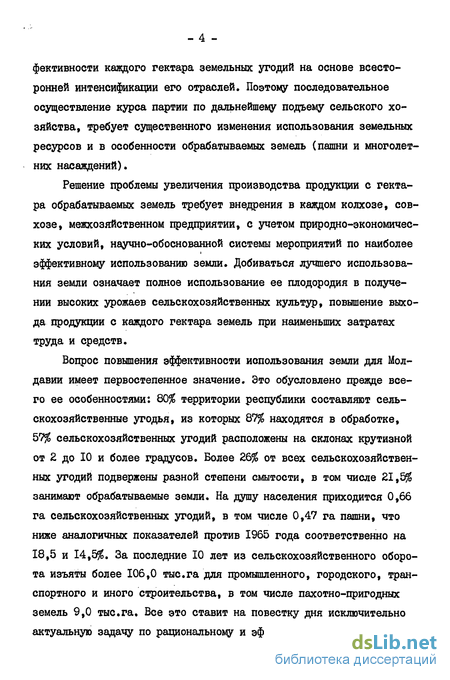 - 4 -

фективности каждого гектара земельных угодий на основе всесторонней интенсификации его отраслей. Поэтому последовательное осуществление курса партии по дальнейшему подъему сельского хозяйства, требует существенного изменения использования земельных ресурсов и в особенности обрабатываемых земель (пашни и многолетних насаждений).

Решение проблемы увеличения производства продукции с гектара обрабатываемых земель требует внедрения в каждом колхозе, совхозе, межхозяйственном предприятии, с учетом природно-экономических условий, научно-обоснованной системы мероприятий по наиболее эффективному использованию земли. Добиваться лучшего использования земли означает полное использование ее плодородия в получении высоких урожаев сельскохозяйственных культур, повышение выхода продукции с каждого гектара земель при наименьших затратах труда и средств.

Вопрос повышения эффективности использования земли для Молдавии имеет первостепенное значение. Это обусловлено прежде всего ее особенностями: 80% территории республики составляют сельскохозяйственные угодья, из которых 87% находятся в обработке, 57% сельскохозяйственных угодий расположены на склонах крутизной от 2 до I0 и более градусов. Более 26% от всех сельскохозяйственных угодий подвержены разной степени смытости, в том числе 21,5% занимают обрабатываемые земли. На душу населения приходится 0,66 га сельскохозяйственных угодий, в том числе 0,47 га пашни, что ниже аналогичных показателей против I965 года соответственно на I8,5 и I4,5%. За последние I0 лет из сельскохозяйственного оборота изъяты более I06,0 тыс.га для промышленного, городского, транспортного и иного строительства, в том числе пахотно-пригодных земель 9,0 тыс.га. Все это ставит на повестку дня исключительно актуальную задачу по рациональному и эф

dsLib.net
библиотека диссертаций